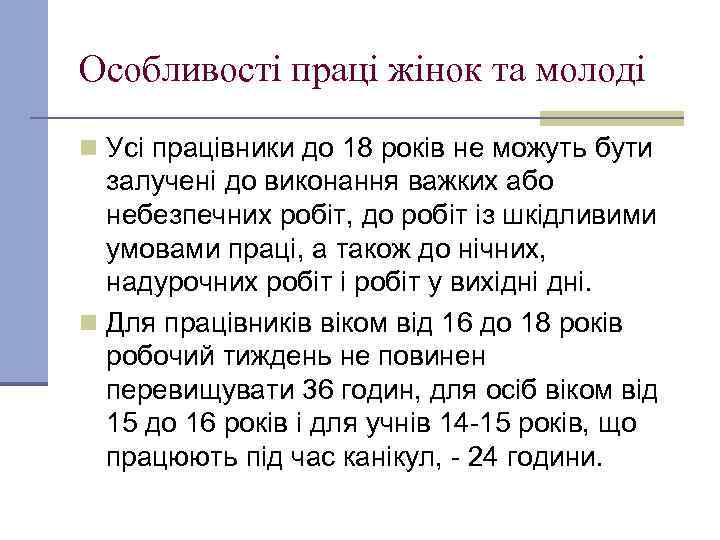 Особливості праці жінок та молоді

Усі працівники до 18 років не можуть бути залучені до виконання важких або небезпечних робіт, до робіт із шкідливими умовами праці, а також до нічних, надурочних робіт і робіт у вихідні дні.

Для працівників віком від 16 до 18 років робочий тиждень не повинен перевищувати 36 годин, для осіб віком від 15 до 16 років і для учнів 14-15 років, що працюють під час канікул, - 24 години.